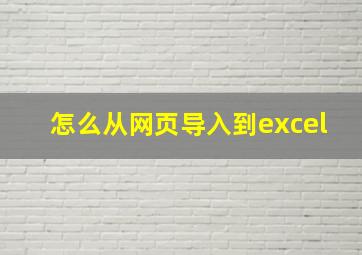 怎么从网页导入到excel